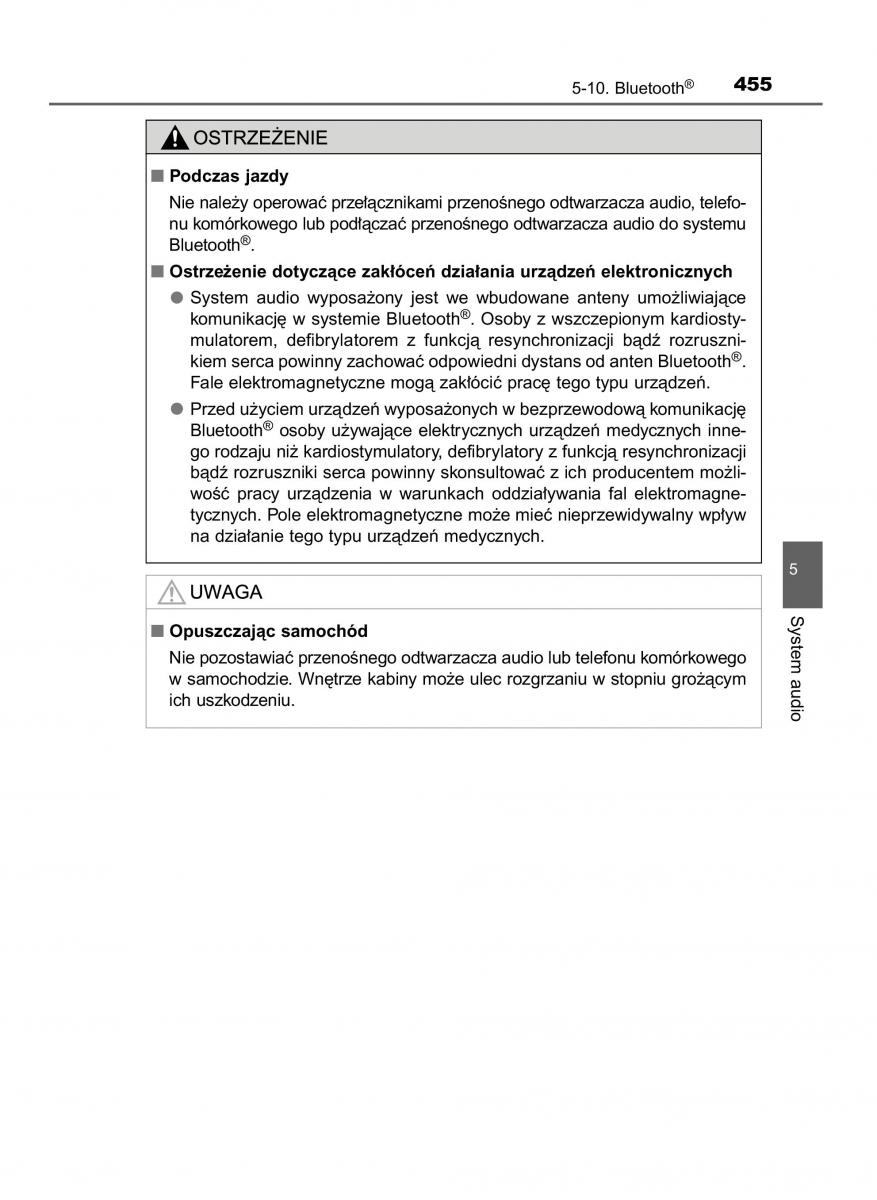 5-10. Bluetooth® 455

OSTRZEŻENIE

■ Podczas jazdy

Nie należy operować przełącznikami przenośnego odtwarzacza audio, telefonu komórkowego lub podłączać przenośnego odtwarzacza audio do systemu Bluetooth®.

■ Ostrzeżenie dotyczące zakłóceń działania urządzeń elektronicznych

● System audio wyposażony jest we wbudowane anteny umożliwiające komunikację w systemie Bluetooth®. Osoby z wszczepionym kardiostymulatorem, defibrylatorem z funkcją resynchronizacji bądź rozrusznikiem serca powinny zachować odpowiedni dystans od anten Bluetooth®. Fale elektromagnetyczne mogą zakłócić pracę tego typu urządzeń.

● Przed użyciem urządzeń wyposażonych w bezprzewodową komunikację Bluetooth® osoby używające elektrycznych urządzeń medycznych innego rodzaju niż kardiostymulatory, defibrylatory z funkcją resynchronizacji bądź rozruszniki serca powinny skonsultować z ich producentem możliwość pracy urządzenia w warunkach oddziaływania fal elektromagnetycznych. Pole elektromagnetyczne może mieć nieprzewidywalny wpływ na działanie tego typu urządzeń medycznych.

UWAGA

■ Opuszczając samochód

Nie pozostawiać przenośnego odtwarzacza audio lub telefonu komórkowego w samochodzie. Wnętrze kabiny może ulec rozgrzaniu w stopniu grożącym ich uszkodzeniu.

5

System audio